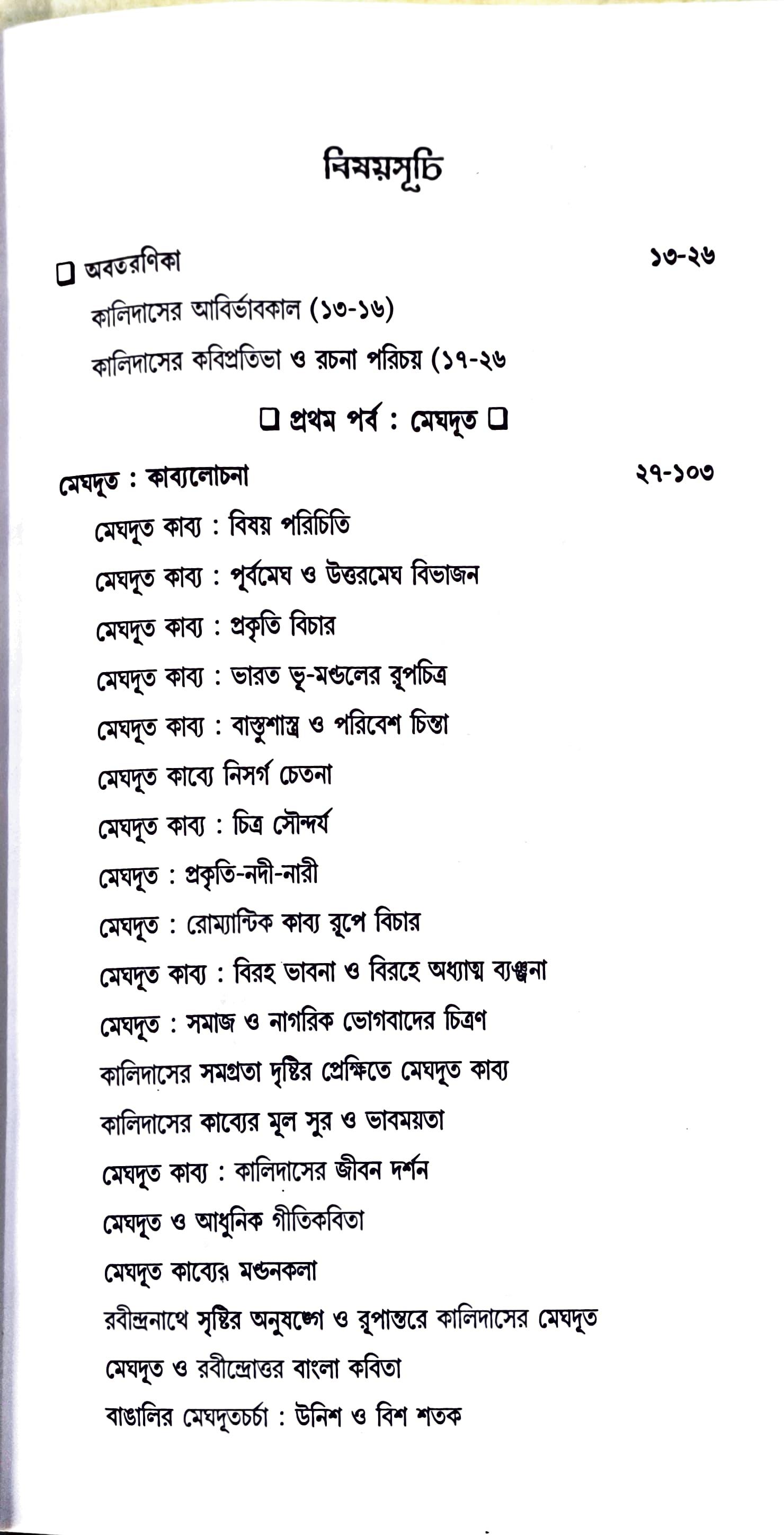 বিষয়সূচি

☐ অবতরণিকা ১৩-২৬

কালিদাসের আবির্ভাবকাল (১৩-১৬)

কালিদাসের কবিপ্রতিভা ও রচনা পরিচয় (১৭-২৬

☐ প্রথম পর্ব : মেঘদূত ☐

মেঘদূত : কাব্যলোচনা ২৭-১০৩

মেঘদূত কাব্য : বিষয় পরিচিতি

মেঘদূত কাব্য : পূর্বমেঘ ও উত্তরমেঘ বিভাজন

মেঘদূত কাব্য : প্রকৃতি বিচার

মেঘদূত কাব্য : ভারত ভূ-মণ্ডলের রূপচিত্র

মেঘদূত কাব্য : বাস্তুশাস্ত্র ও পরিবেশ চিন্তা

মেঘদূত কাব্যে নিসর্গ চেতনা

মেঘদূত কাব্য : চিত্র সৌন্দর্য

মেঘদূত : প্রকৃতি-নদী-নারী

মেঘদূত : রোম্যান্টিক কাব্য রূপে বিচার

মেঘদূত কাব্য : বিরহ ভাবনা ও বিরহে অধ্যাত্ম ব্যঞ্জনা

মেঘদূত : সমাজ ও নাগরিক ভোগবাদের চিত্রণ

কালিদাসের সমগ্রতা দৃষ্টির প্রেক্ষিতে মেঘদূত কাব্য

কালিদাসের কাব্যের মূল সুর ও ভাবময়তা

মেঘদূত কাব্য : কালিদাসের জীবন দর্শন

মেঘদূত ও আধুনিক গীতিকবিতা

মেঘদূত কাব্যের মণ্ডনকলা

রবীন্দ্রনাথে সৃষ্টির অনুষঙ্গে ও রূপান্তরে কালিদাসের মেঘদূত

মেঘদূত ও রবীন্দ্রোত্তর বাংলা কবিতা

বাঙালির মেঘদূতচর্চা : উনিশ ও বিশ শতক